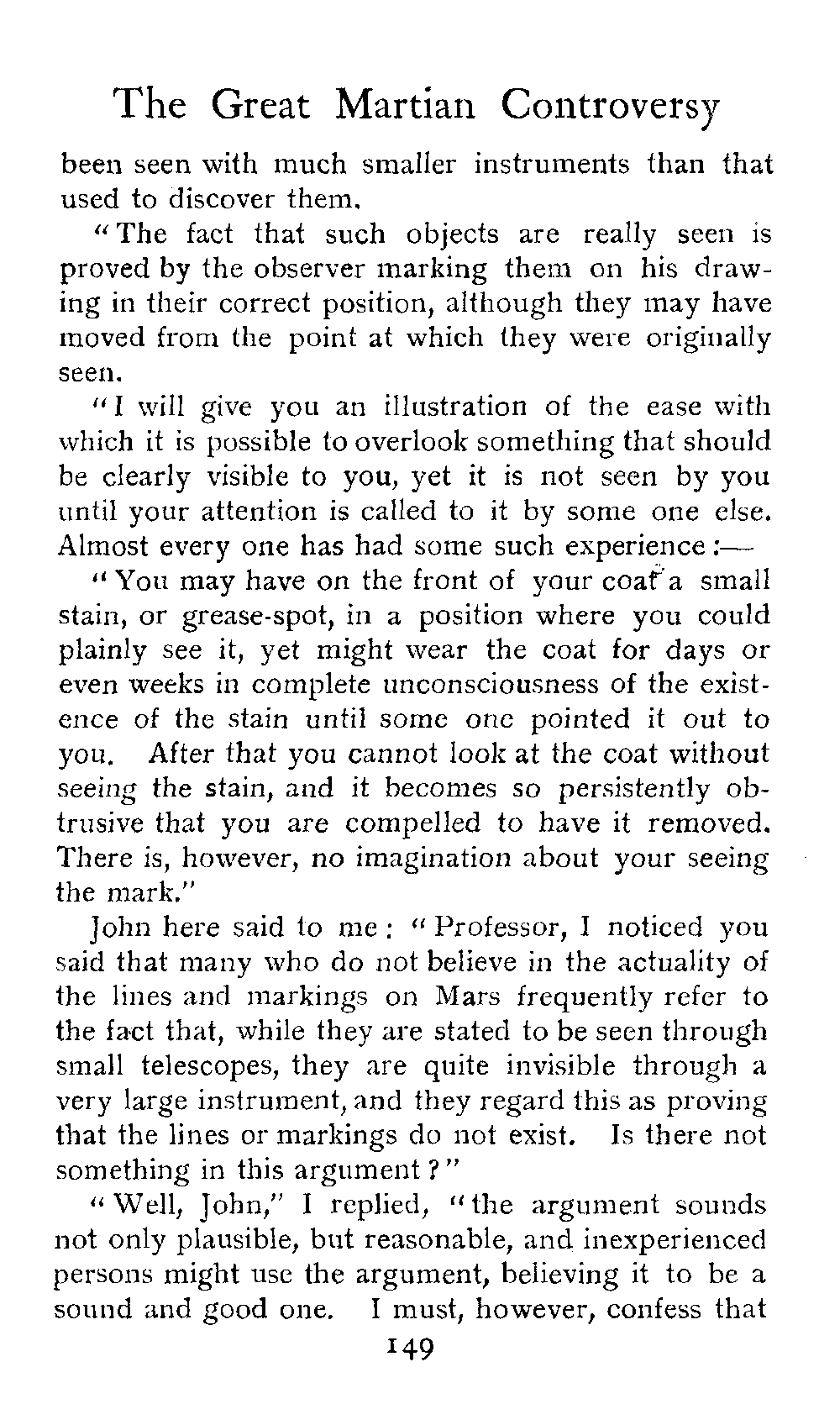 The Great Martian Controversy

been seen with much smaller instruments than that used to discover them.

"The fact that such objects are really seen is proved by the observer marking them on his drawing in their correct position, although they may have moved from the point at which they were originally seen.

"I will give you an illustration of the ease with which it is possible to overlook something that should be clearly visible to you, yet it is not seen by you until your attention is called to it by some one else. Almost every one has had some such experience:—

"You may have on the front of your coat a small stain, or grease-spot, in a position where you could plainly see it, yet might wear the coat for days or even weeks in complete unconsciousness of the existence of the stain until some one pointed it out to you. After that you cannot look at the coat without seeing the stain, and it becomes so persistently obtrusive that you are compelled to have it removed. There is, however, no imagination about your seeing the mark."

John here said to me: "Professor, I noticed you said that many who do not believe in the actuality of the lines and markings on Mars frequently refer to the fact that, while they are stated to be seen through small telescopes, they are quite invisible through a very large instrument, and they regard this as proving that the lines or markings do not exist. Is there not something in this argument?"

"Well, John," I replied, "the argument sounds not only plausible, but reasonable, and inexperienced persons might use the argument, believing it to be a sound and good one. I must, however, confess that

149